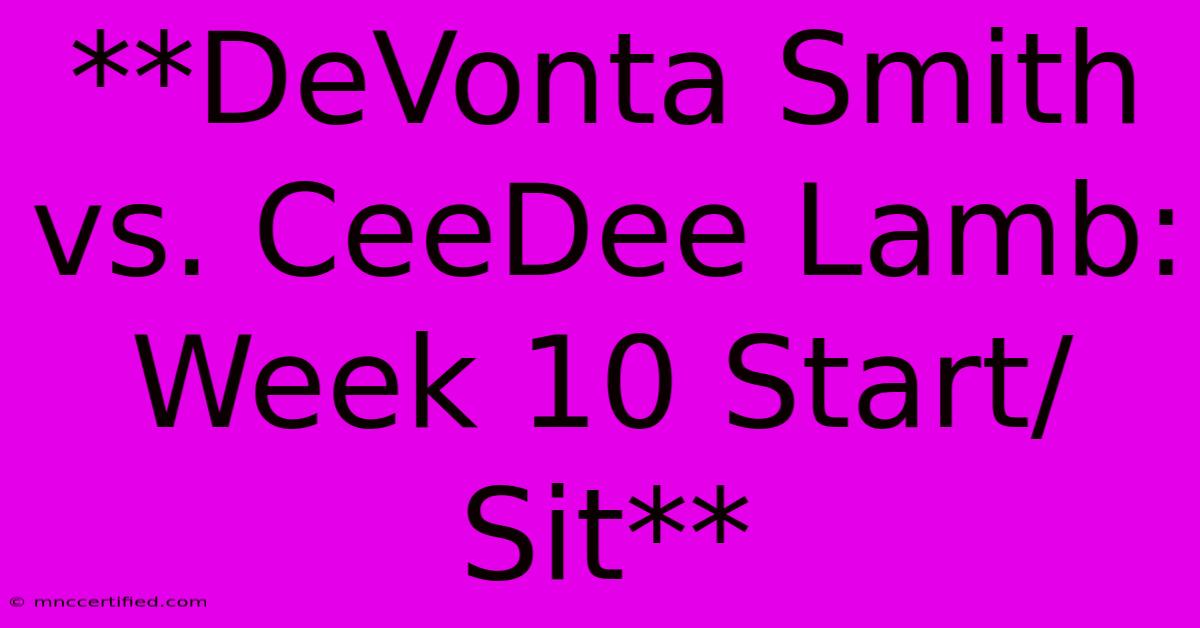 **DeVonta Smith vs. CeeDee Lamb: Week 10 Start/Sit**

© mnccertified.com